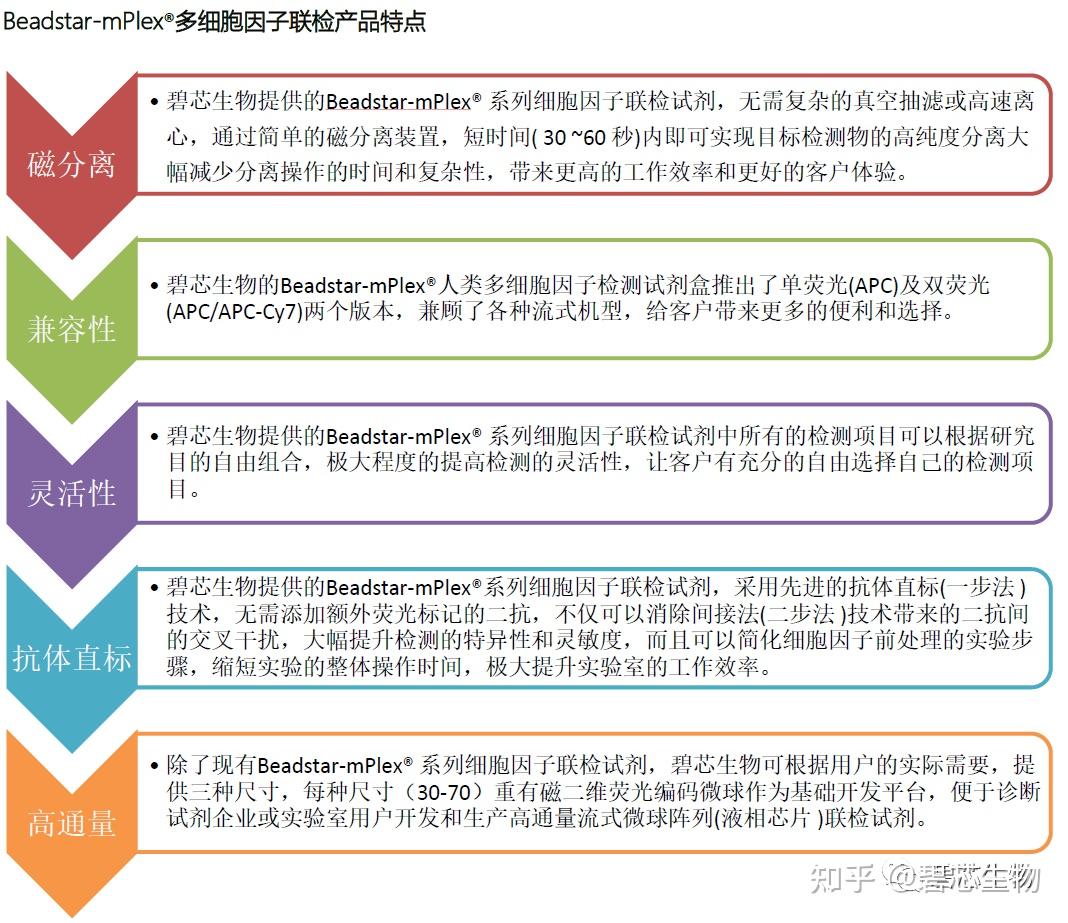 Beadstar-mPlex®多细胞因子联检产品特点

磁分离

• 碧芯生物提供的Beadstar-mPlex® 系列细胞因子联检试剂，无需复杂的真空抽滤或高速离心，通过简单的磁分离装置，短时间( 30 ~60 秒)内即可实现目标检测物的高纯度分离大幅减少分离操作的时间和复杂性，带来更高的工作效率和更好的客户体验。

兼容性

• 碧芯生物的Beadstar-mPlex®人类多细胞因子检测试剂盒推出了单荧光(APC)及双荧光(APC/APC-Cy7)两个版本，兼顾了各种流式机型，给客户带来更多的便利和选择。

灵活性

• 碧芯生物提供的Beadstar-mPlex® 系列细胞因子联检试剂中所有的检测项目可以根据研究目的自由组合，极大程度的提高检测的灵活性，让客户有充分的自由选择自己的检测项目。

抗体直标

• 碧芯生物提供的Beadstar-mPlex®系列细胞因子联检试剂，采用先进的抗体直标(一步法 )技术，无需添加额外荧光标记的二抗，不仅可以消除间接法(二步法 )技术带来的二抗间的交叉干扰，大幅提升检测的特异性和灵敏度，而且可以简化细胞因子前处理的实验步骤，缩短实验的整体操作时间，极大提升实验室的工作效率。

高通量

• 除了现有Beadstar-mPlex® 系列细胞因子联检试剂，碧芯生物可根据用户的实际需要，提供三种尺寸，每种尺寸（30-70）重有磁二维荧光编码微球作为基础开发平台，便于诊断试剂企业或实验室用户开发和生产高通量流式微球阵列(液相芯片 )联检试剂。

知乎 @碧芯生物